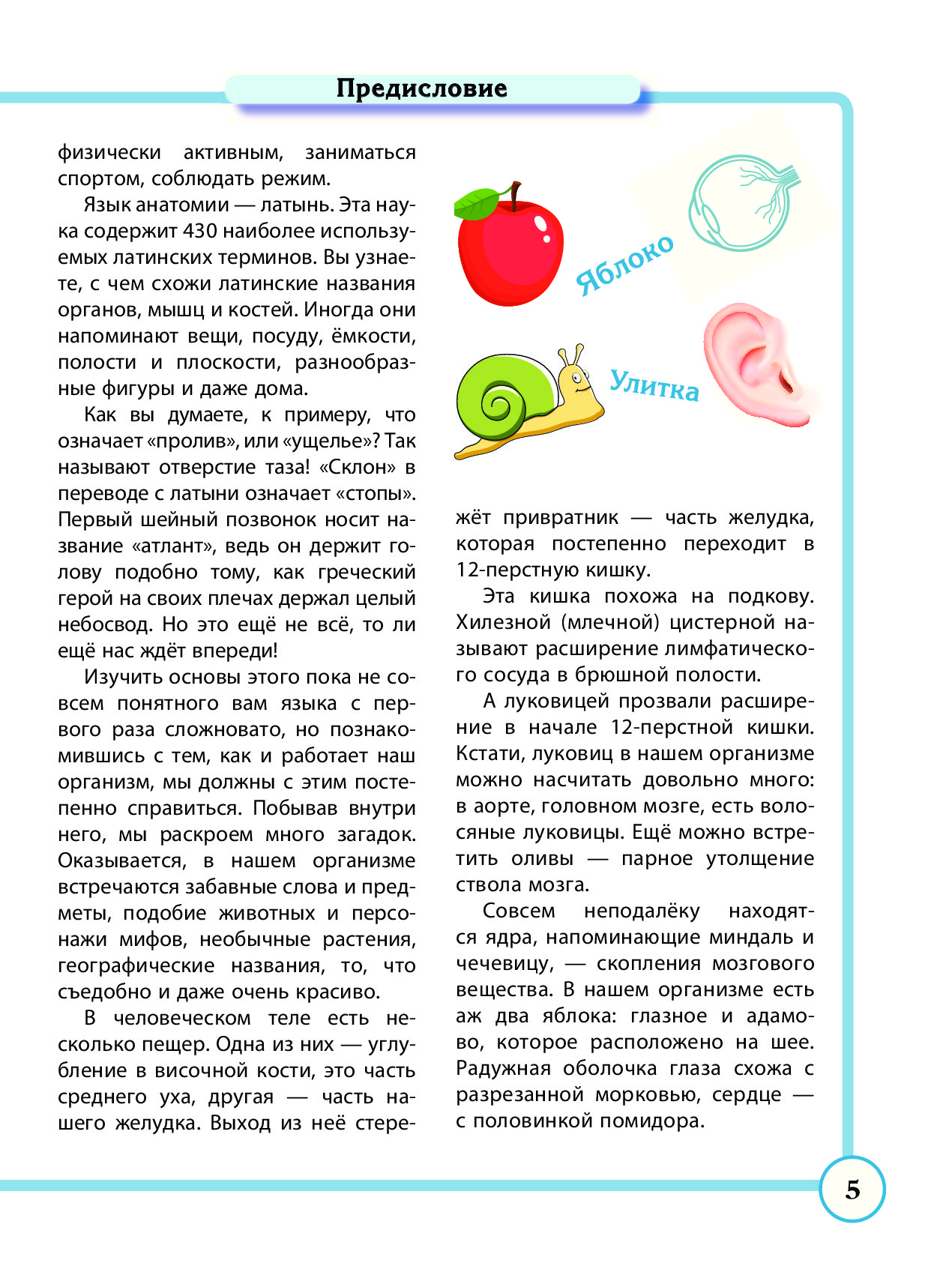 Предисловие

физически активным, заниматься спортом, соблюдать режим.

Язык анатомии — латынь. Эта наука содержит 430 наиболее используемых латинских терминов. Вы узнаете, с чем схожи латинские названия органов, мышц и костей. Иногда они напоминают вещи, посуду, ёмкости, полости и плоскости, разнообразные фигуры и даже дома.

Как вы думаете, к примеру, что означает «пролив», или «ущелье»? Так называют отверстие таза! «Склон» в переводе с латыни означает «стопы». Первый шейный позвонок носит название «атлант», ведь он держит голову подобно тому, как греческий герой на своих плечах держал целый небосвод. Но это ещё не всё, то ли ещё нас ждёт впереди!

Изучить основы этого пока не совсем понятного вам языка с первого раза сложновато, но познакомившись с тем, как и работает наш организм, мы должны с этим постепенно справиться. Побывав внутри него, мы раскроем много загадок. Оказывается, в нашем организме встречаются забавные слова и предметы, подобие животных и персонажи мифов, необычные растения, географические названия, то, что съедобно и даже очень красиво.

В человеческом теле есть несколько пещер. Одна из них — углубление в височной кости, это часть среднего уха, другая — часть нашего желудка. Выход из неё стережёт привратник — часть желудка, которая постепенно переходит в 12-перстную кишку.

Яблоко

Улитка

Эта кишка похожа на подкову. Хилезной (млечной) цистерной называют расширение лимфатического сосуда в брюшной полости.

А луковицей прозвали расширение в начале 12-перстной кишки. Кстати, луковиц в нашем организме можно насчитать довольно много: в аорте, головном мозге, есть волосяные луковицы. Ещё можно встретить оливы — парное утолщение ствола мозга.

Совсем неподалёку находятся ядра, напоминающие миндаль и чечевицу, — скопления мозгового вещества. В нашем организме есть аж два яблока: глазное и адамово, которое расположено на шее. Радужная оболочка глаза схожа с разрезанной морковью, сердце — с половинкой помидора.

5